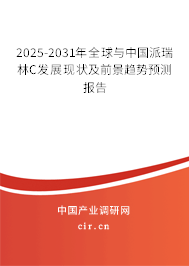 2025-2031年全球与中国派瑞林C发展现状及前景趋势预测报告

中国产业调研网

cir.cn